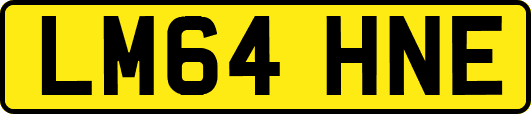 LM64 HNE